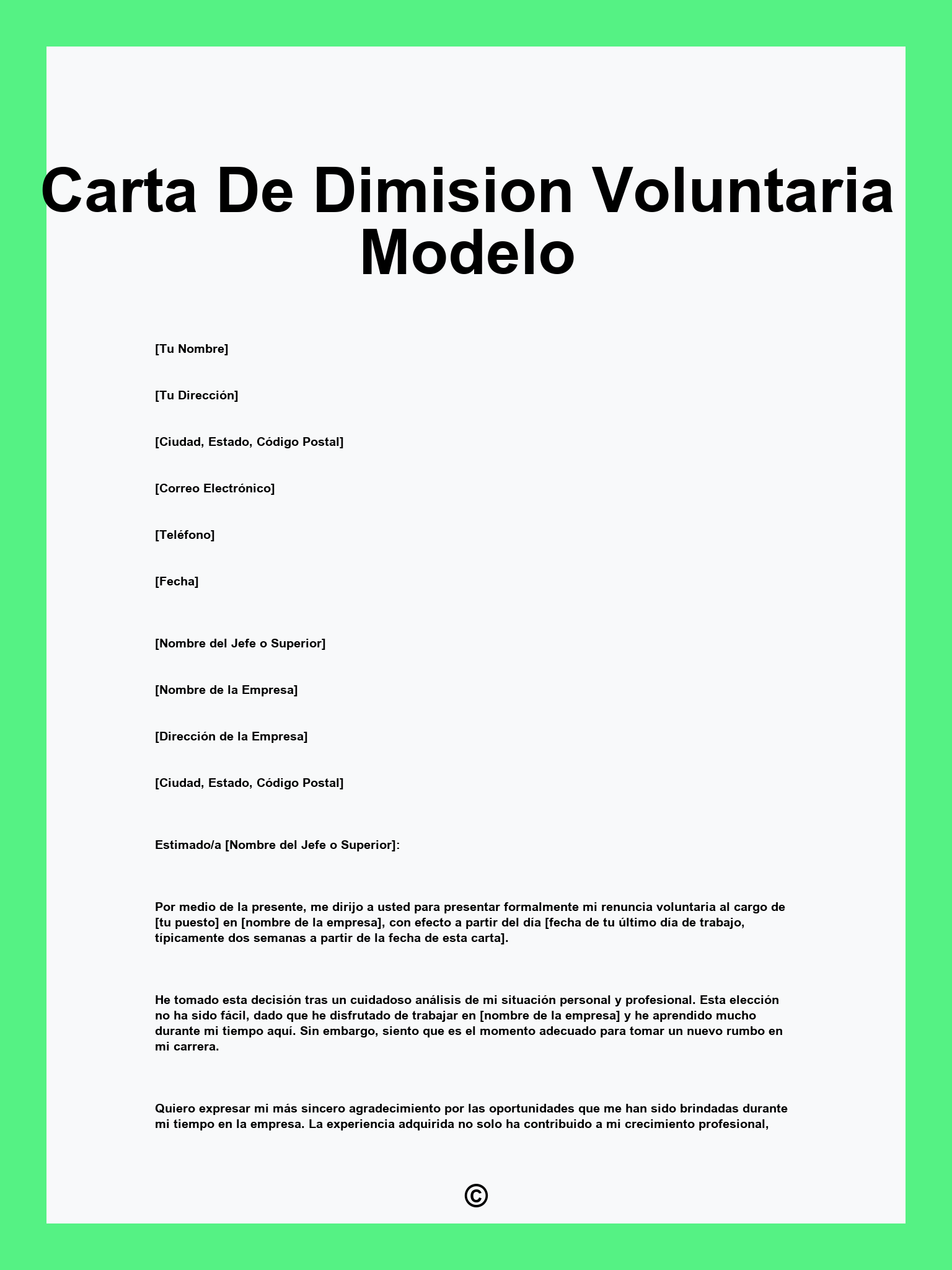 Carta De Dimision Voluntaria Modelo

[Tu Nombre]

[Tu Dirección]

[Ciudad, Estado, Código Postal]

[Correo Electrónico]

[Teléfono]

[Fecha]

[Nombre del Jefe o Superior]

[Nombre de la Empresa]

[Dirección de la Empresa]

[Ciudad, Estado, Código Postal]

Estimado/a [Nombre del Jefe o Superior]:

Por medio de la presente, me dirijo a usted para presentar formalmente mi renuncia voluntaria al cargo de [tu puesto] en [nombre de la empresa], con efecto a partir del día [fecha de tu último día de trabajo, típicamente dos semanas a partir de la fecha de esta carta].

He tomado esta decisión tras un cuidadoso análisis de mi situación personal y profesional. Esta elección no ha sido fácil, dado que he disfrutado de trabajar en [nombre de la empresa] y he aprendido mucho durante mi tiempo aquí. Sin embargo, siento que es el momento adecuado para tomar un nuevo rumbo en mi carrera.

Quiero expresar mi más sincero agradecimiento por las oportunidades que me han sido brindadas durante mi tiempo en la empresa. La experiencia adquirida no solo ha contribuido a mi crecimiento profesional,

©